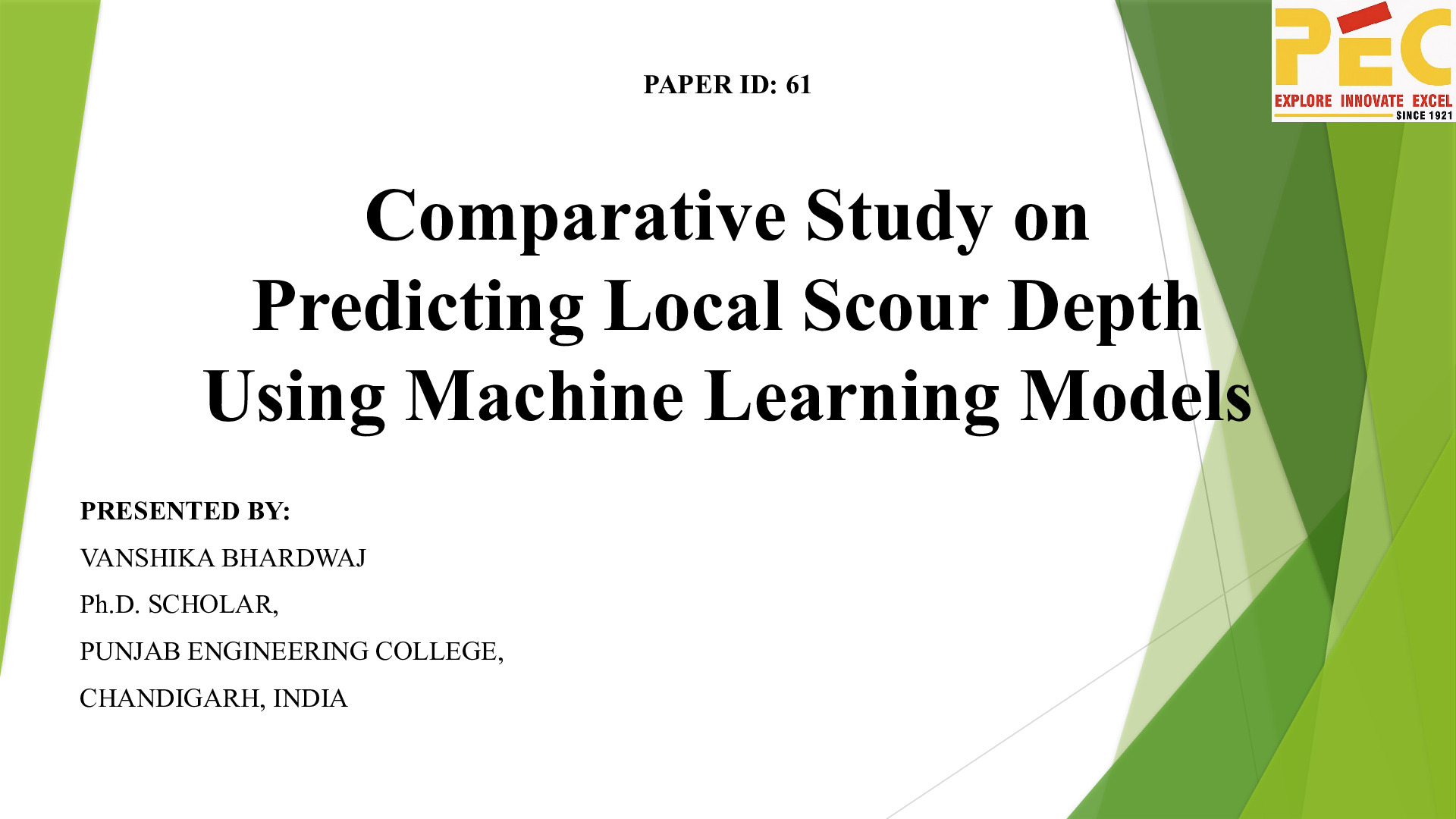 PEC
EXPLORE INNOVATE EXCEL
SINCE 1921

PAPER ID: 61

Comparative Study on Predicting Local Scour Depth Using Machine Learning Models

PRESENTED BY:

VANSHIKA BHARDWAJ

Ph.D. SCHOLAR,

PUNJAB ENGINEERING COLLEGE,

CHANDIGARH, INDIA